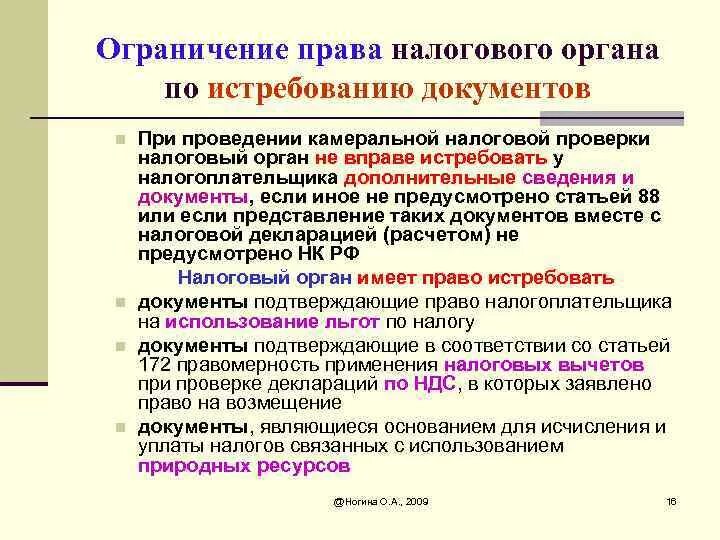 Ограничение права налогового органа по истребованию документов

При проведении камеральной налоговой проверки налоговый орган не вправе истребовать у налогоплательщика дополнительные сведения и документы, если иное не предусмотрено статьей 88 или если представление таких документов вместе с налоговой декларацией (расчетом) не предусмотрено НК РФ

Налоговый орган имеет право истребовать

документы подтверждающие право налогоплательщика на использование льгот по налогу

документы подтверждающие в соответствии со статьей 172 правомерность применения налоговых вычетов при проверке деклараций по НДС, в которых заявлено право на возмещение

документы, являющиеся основанием для исчисления и уплаты налогов связанных с использованием природных ресурсов

@Ногина О.А., 2009

16